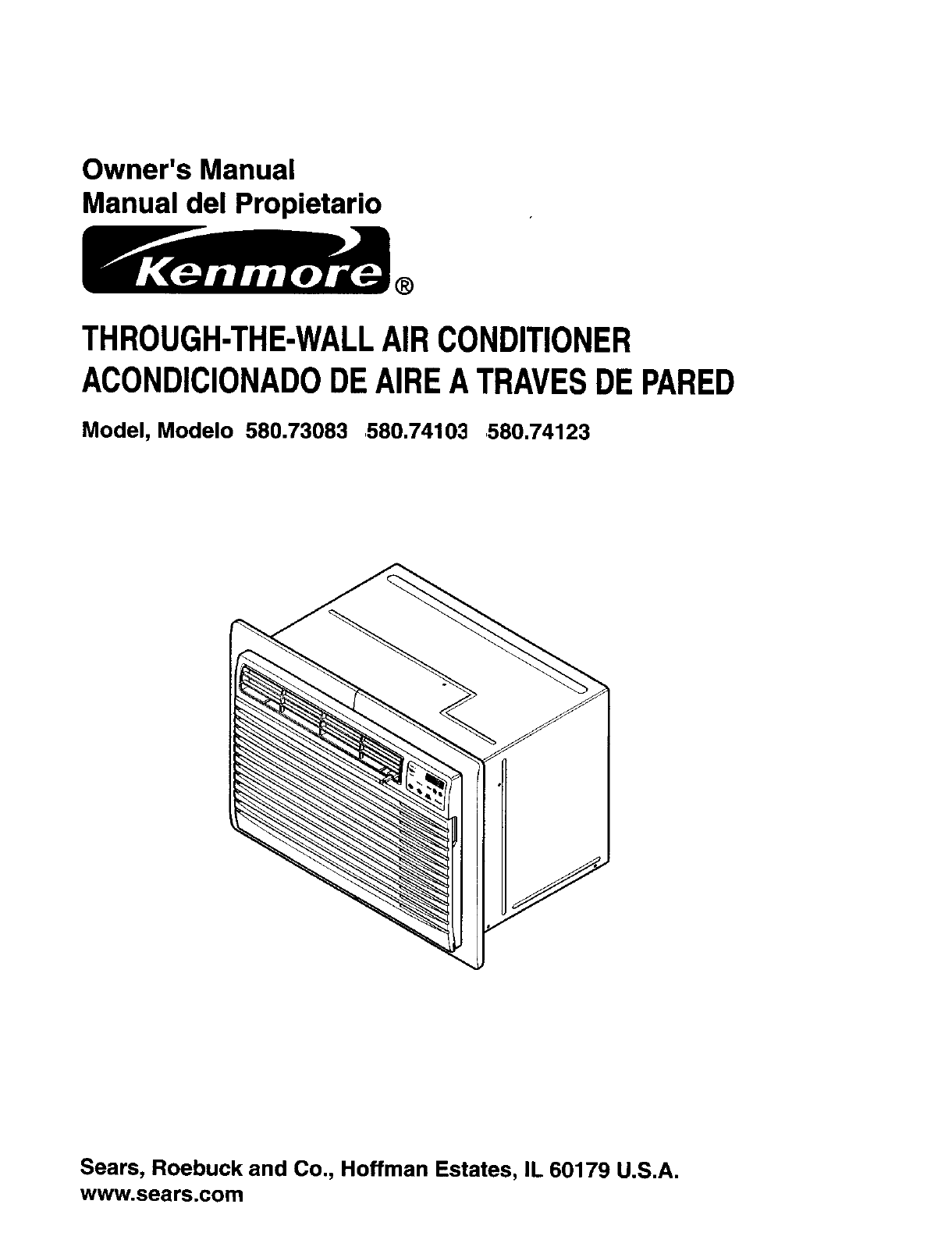 Owner's Manual
Manual del Propietario

Kenmore®

THROUGH-THE-WALL AIR CONDITIONER
ACONDICIONADO DE AIRE A TRAVES DE PARED

Model, Modelo 580.73083 580.74103 580.74123

Sears, Roebuck and Co., Hoffman Estates, IL 60179 U.S.A.
www.sears.com